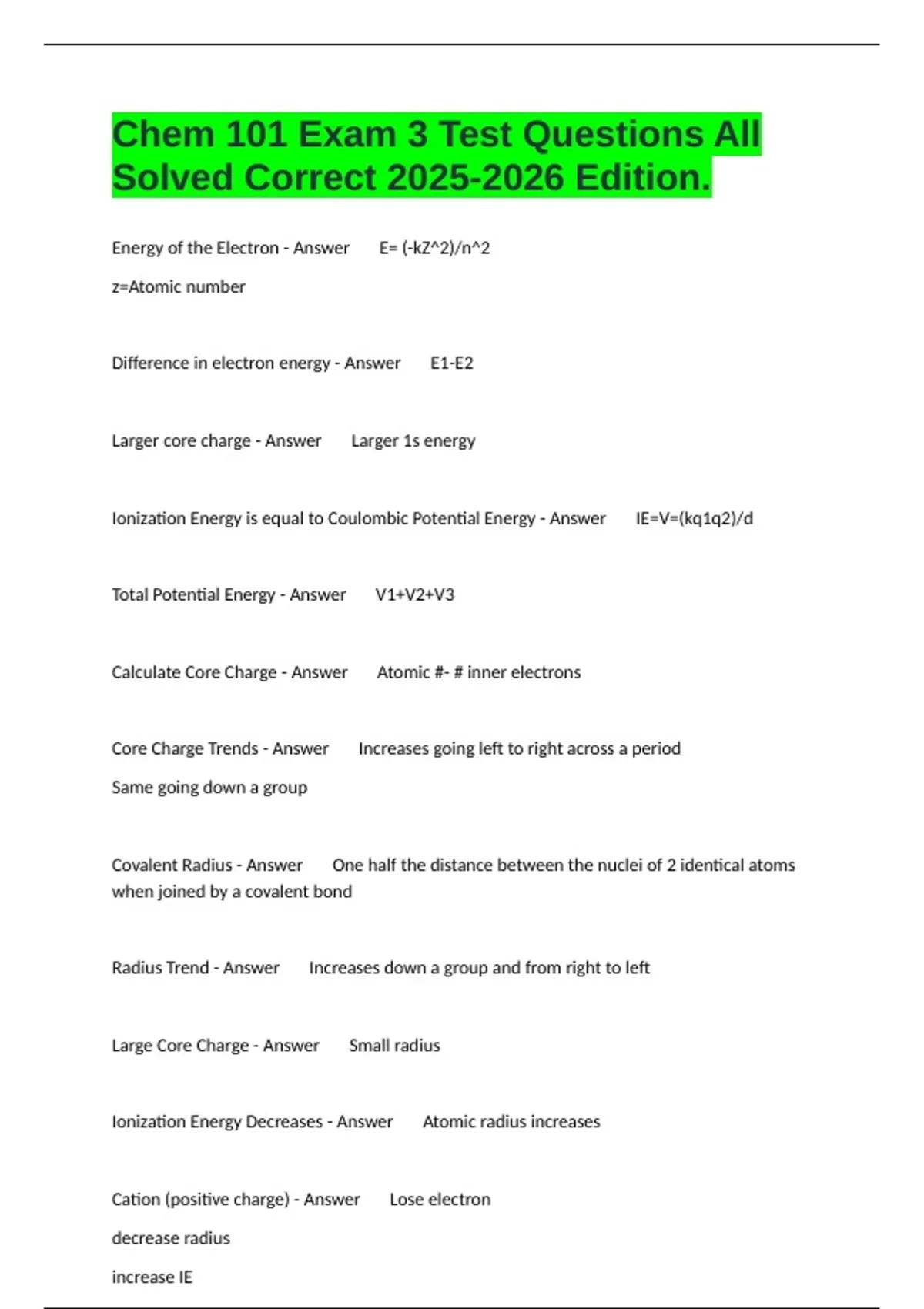 Chem 101 Exam 3 Test Questions All Solved Correct 2025-2026 Edition.

Energy of the Electron - Answer E= (-kZ^2)/n^2

z=Atomic number

Difference in electron energy - Answer E1-E2

Larger core charge - Answer Larger 1s energy

Ionization Energy is equal to Coulombic Potential Energy - Answer IE=V=(kq1q2)/d

Total Potential Energy - Answer V1+V2+V3

Calculate Core Charge - Answer Atomic #- # inner electrons

Core Charge Trends - Answer Increases going left to right across a period

Same going down a group

Covalent Radius - Answer One half the distance between the nuclei of 2 identical atoms when joined by a covalent bond

Radius Trend - Answer Increases down a group and from right to left

Large Core Charge - Answer Small radius

Ionization Energy Decreases - Answer Atomic radius increases

Cation (positive charge) - Answer Lose electron

decrease radius

increase IE